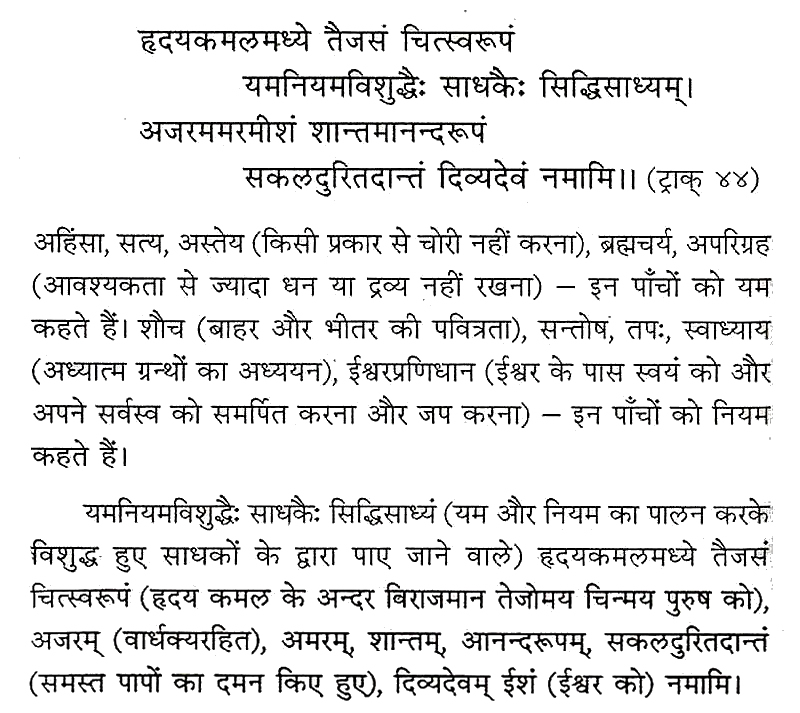 हृदयकमलमध्ये तैजसं चित्स्वरूपं
यमनियमविशुद्धैः साधकैः सिद्धिसाध्यम्।
अजरममरमीशं शान्तमानन्दरूपं
सकलदुरितदान्तं दिव्यदेवं नमामि।। (ट्राक् ४४)

अहिंसा, सत्य, अस्तेय (किसी प्रकार से चोरी नहीं करना), ब्रह्मचर्य, अपरिग्रह (आवश्यकता से ज्यादा धन या द्रव्य नहीं रखना) – इन पाँचों को यम कहते हैं। शौच (बाहर और भीतर की पवित्रता), सन्तोष, तपः, स्वाध्याय (अध्यात्म ग्रन्थों का अध्ययन), ईश्वरप्रणिधान (ईश्वर के पास स्वयं को और अपने सर्वस्व को समर्पित करना और जप करना) – इन पाँचों को नियम कहते हैं।

यमनियमविशुद्धैः साधकैः सिद्धिसाध्यं (यम और नियम का पालन करके विशुद्ध हुए साधकों के द्वारा पाए जाने वाले) हृदयकमलमध्ये तैजसं चित्स्वरूपं (हृदय कमल के अन्दर विराजमान तेजोमय चिन्मय पुरुष को), अजरम् (वार्धक्यरहित), अमरम्, शान्तम्, आनन्दरूपम्, सकलदुरितदान्तं (समस्त पापों का दमन किए हुए), दिव्यदेवम् ईशं (ईश्वर को) नमामि।